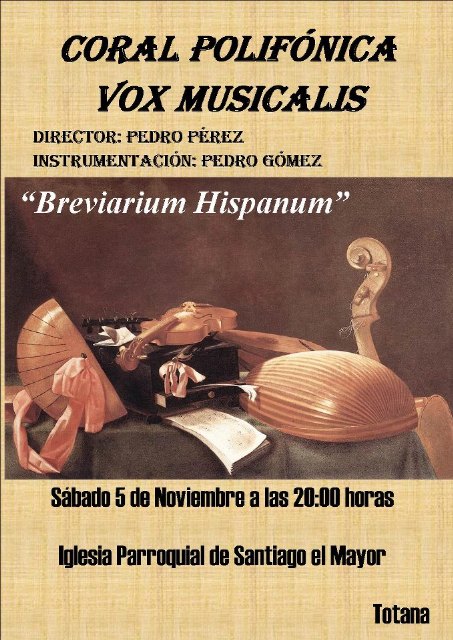 CORAL POLIFÓNICA
VOX MUSICALIS

DIRECTOR: PEDRO PÉREZ
INSTRUMENTACIÓN: PEDRO GÓMEZ

"Breviarium Hispanum"

Sábado 5 de Noviembre a las 20:00 horas

Iglesia Parroquial de Santiago el Mayor

Totana